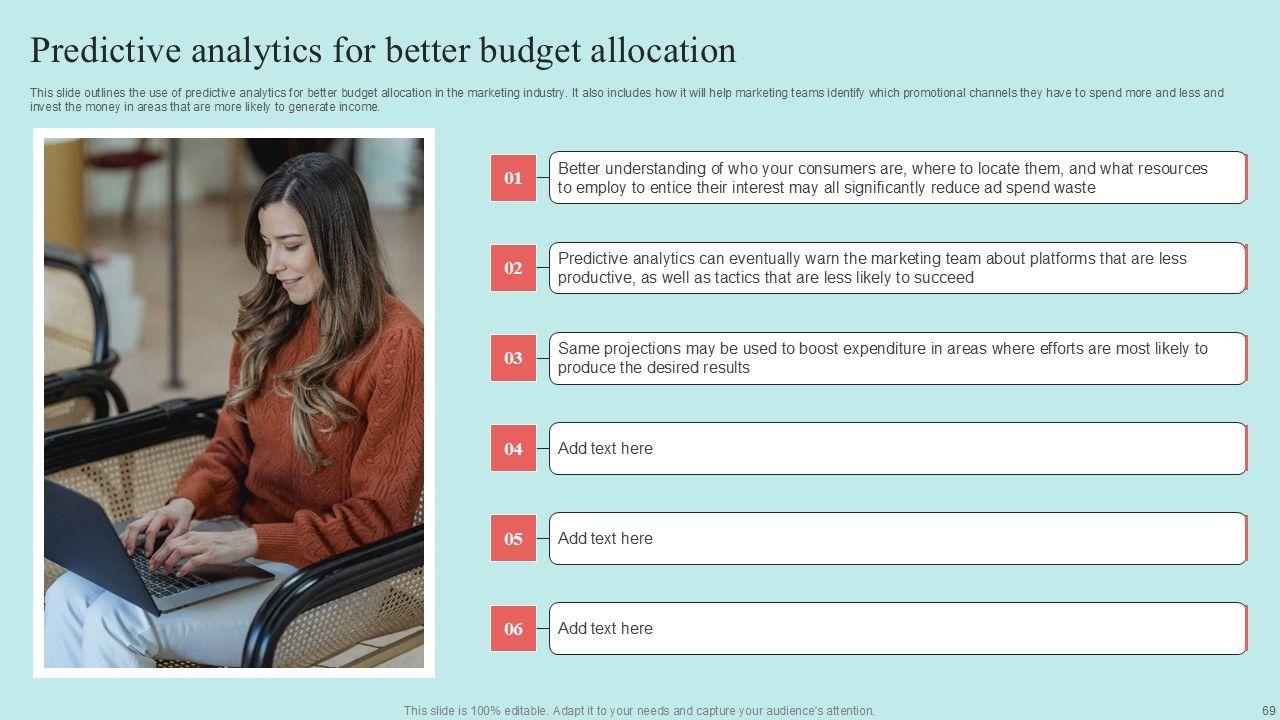 Predictive analytics for better budget allocation

This slide outlines the use of predictive analytics for better budget allocation in the marketing industry. It also includes how it will help marketing teams identify which promotional channels they have to spend more and less and invest the money in areas that are more likely to generate income.

01 Better understanding of who your consumers are, where to locate them, and what resources to employ to entice their interest may all significantly reduce ad spend waste

02 Predictive analytics can eventually warn the marketing team about platforms that are less productive, as well as tactics that are less likely to succeed

03 Same projections may be used to boost expenditure in areas where efforts are most likely to produce the desired results

04 Add text here

05 Add text here

06 Add text here

This slide is 100% editable. Adapt it to your needs and capture your audience's attention.

69